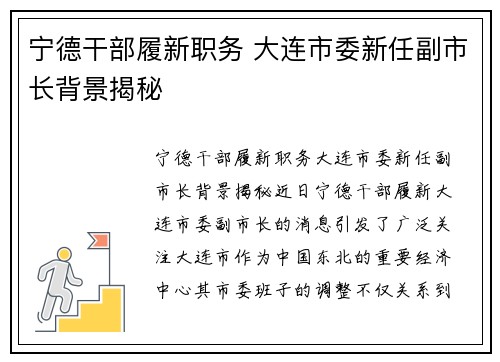 宁德干部履新职务 大连市委新任副市长背景揭秘

宁德干部履新职务大连市委新任副市长背景揭秘近日宁德干部履新大连市委副市长的消息引发了广泛关注大连市作为中国东北的重要经济中心其市委班子的调整不仅关系到